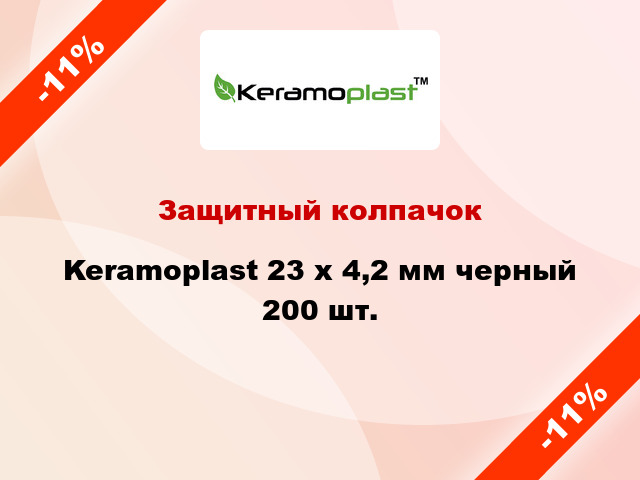 -11%

Keramoplast™

Защитный колпачок

Keramoplast 23 x 4,2 мм черный 200 шт.

-11%